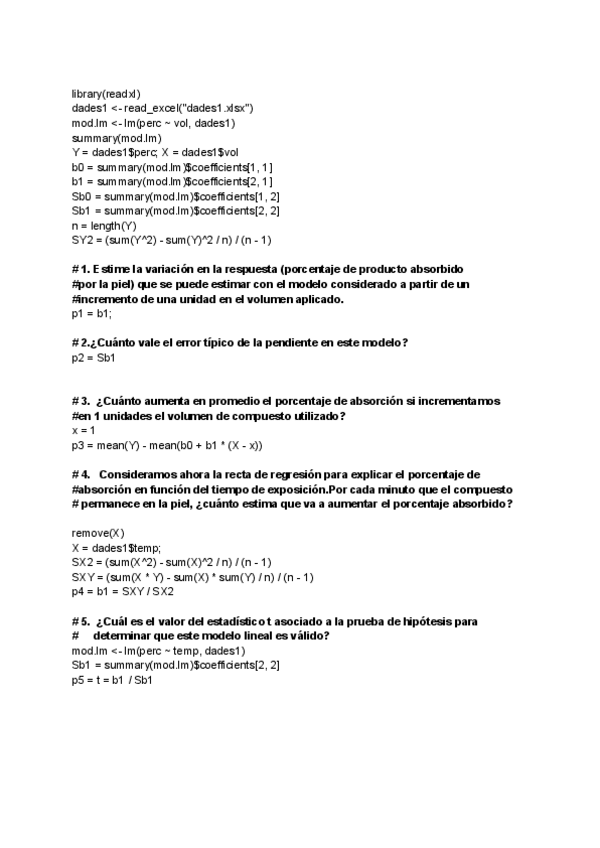 library(readxl)
dades1 <- read_excel("dades1.xlsx")
mod.lm <- lm(perc ~ vol, dades1)
summary(mod.lm)
Y = dades1$perc; X = dades1$vol
b0 = summary(mod.lm)$coefficients[1, 1]
b1 = summary(mod.lm)$coefficients[2, 1]
Sb0 = summary(mod.lm)$coefficients[1, 2]
Sb1 = summary(mod.lm)$coefficients[2, 2]
n = length(Y)
SY2 = (sum(Y^2) - sum(Y)^2 / n) / (n - 1)

# 1. Estime la variación en la respuesta (porcentaje de producto absorbido
#por la piel) que se puede estimar con el modelo considerado a partir de un
#incremento de una unidad en el volumen aplicado.
p1 = b1;

# 2.¿Cuánto vale el error típico de la pendiente en este modelo?
p2 = Sb1

# 3. ¿Cuánto aumenta en promedio el porcentaje de absorción si incrementamos
#en 1 unidades el volumen de compuesto utilizado?
x = 1
p3 = mean(Y) - mean(b0 + b1 * (X - x))

# 4. Consideramos ahora la recta de regresión para explicar el porcentaje de
#absorción en función del tiempo de exposición.Por cada minuto que el compuesto
# permanece en la piel, ¿cuánto estima que va a aumentar el porcentaje absorbido?

remove(X)
X = dades1$temp;
SX2 = (sum(X^2) - sum(X)^2 / n) / (n - 1)
SXY = (sum(X * Y) - sum(X) * sum(Y) / n) / (n - 1)
p4 = b1 = SXY / SX2

# 5. ¿Cuál es el valor del estadístico t asociado a la prueba de hipótesis para
# determinar que este modelo lineal es válido?
mod.lm <- lm(perc ~ temp, dades1)
Sb1 = summary(mod.lm)$coefficients[2, 2]
p5 = t = b1 / Sb1